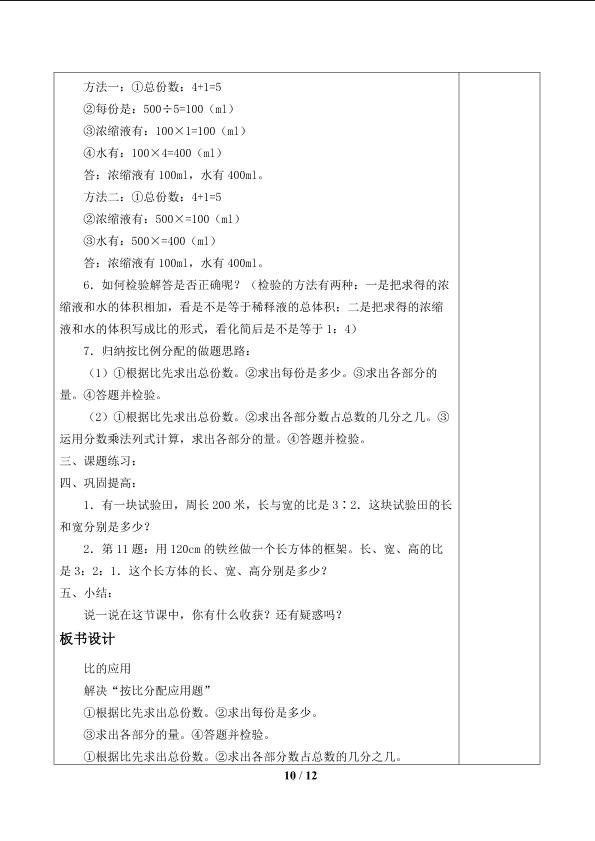 方法一：①总份数：4+1=5

②每份是：500÷5=100（ml）

③浓缩液有：100×1=100（ml）

④水有：100×4=400（ml）

答：浓缩液有100ml，水有400ml。

方法二：①总份数：4+1=5

②浓缩液有：500×=100（ml）

③水有：500×=400（ml）

答：浓缩液有100ml，水有400ml。

6．如何检验解答是否正确呢？（检验的方法有两种：一是把求得的浓缩液和水的体积相加，看是不是等于稀释液的总体积；二是把求得的浓缩液和水的体积写成比的形式，看化简后是不是等于1：4）

7．归纳按比例分配的做题思路：

（1）①根据比先求出总份数。②求出每份是多少。③求出各部分的量。④答题并检验。

（2）①根据比先求出总份数。②求出各部分数占总数的几分之几。③运用分数乘法列式计算，求出各部分的量。④答题并检验。

三、课题练习：

四、巩固提高：

1．有一块试验田，周长200米，长与宽的比是3∶2．这块试验田的长和宽分别是多少？

2．第11题：用120cm的铁丝做一个长方体的框架。长、宽、高的比是3：2：1．这个长方体的长、宽、高分别是多少？

五、小结：

说一说在这节课中，你有什么收获？还有疑惑吗？

板书设计

比的应用

解决“按比分配应用题”

①根据比先求出总份数。②求出每份是多少。

③求出各部分的量。④答题并检验。

①根据比先求出总份数。②求出各部分数占总数的几分之几。

10 / 12